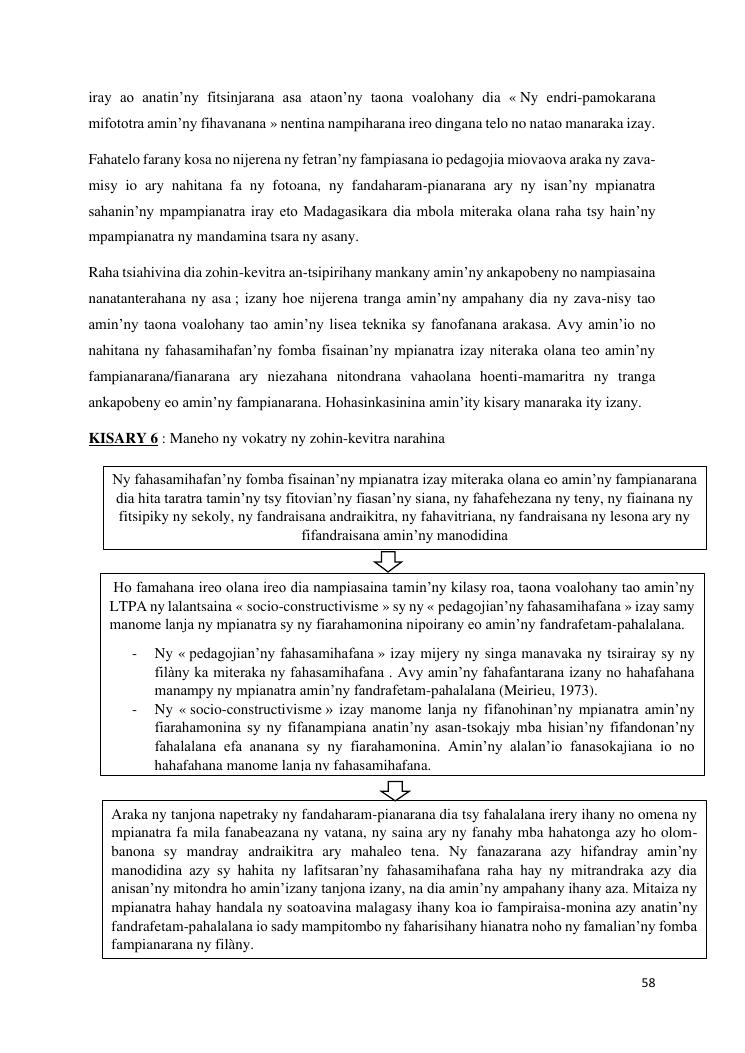 iray ao anatin'ny fitsinjarana asa ataon'ny taona voalohany dia « Ny endri-pamokarana mifototra amin'ny fihavanana » nentina nampiharana ireo dingana telo no natao manaraka izay.

Fahatelo farany kosa no nijerena ny fetran'ny fampiasana io pedagojia miovaova araka ny zava-misy io ary nahitana fa ny fotoana, ny fandaharam-pianarana ary ny isan'ny mpianatra sahanin'ny mpampianatra iray eto Madagasikara dia mbola miteraka olana raha tsy hain'ny mpampianatra ny mandamina tsara ny asany.

Raha tsiahivina dia zohin-kevitra an-tsipirihany mankany amin'ny ankapobeny no nampiasaina nanatanterahana ny asa ; izany hoe nijerena tranga amin'ny ampahany dia ny zava-nisy tao amin'ny taona voalohany tao amin'ny lisea teknika sy fanofanana arakasa. Avy amin'io no nahitana ny fahasamihafan'ny fomba fisainan'ny mpianatra izay niteraka olana teo amin'ny fampianarana/fianarana ary niezahana nitondrana vahaolana hoenti-mamaritra ny tranga ankapobeny eo amin'ny fampianarana. Hohasinkasinina amin'ity kisary manaraka ity izany.

KISARY 6 : Maneho ny vokatry ny zohin-kevitra narahina

Ny fahasamihafan'ny fomba fisainan'ny mpianatra izay miteraka olana eo amin'ny fampianarana dia hita taratra tamin'ny tsy fitovian'ny fiasan'ny siana, ny fahafehezana ny teny, ny fiainana ny fitsipiky ny sekoly, ny fandraisana andraikitra, ny fahavitriana, ny fandraisana ny lesona ary ny fifandraisana amin'ny manodidina

Ho famahana ireo olana ireo dia nampiasaina tamin'ny kilasy roa, taona voalohany tao amin'ny LTPA ny lalantsaina « socio-constructivisme » sy ny « pedagojian'ny fahasamihafana » izay samy manome lanja ny mpianatra sy ny fiarahamonina nipoirany eo amin'ny fandrafetam-pahalalana.

- Ny « pedagojian'ny fahasamihafana » izay mijery ny singa manavaka ny tsirairay sy ny filàny ka miteraka ny fahasamihafana . Avy amin'ny fahafantarana izany no hahafahana manampy ny mpianatra amin'ny fandrafetam-pahalalana (Meirieu, 1973).
- Ny « socio-constructivisme » izay manome lanja ny fifanohinan'ny mpianatra amin'ny fiarahamonina sy ny fifanampiana anatin'ny asan-tsokajy mba hisian'ny fifandonan'ny fahalalana efa ananana sy ny fiarahamonina. Amin'ny alalan'io fanasokajiana io no hahafahana manome lanja ny fahasamihafana.

Araka ny tanjona napetraky ny fandaharam-pianarana dia tsy fahalalana irery ihany no omena ny mpianatra fa mila fanabeazana ny vatana, ny saina ary ny fanahy mba hahatonga azy ho olom-banona sy mandray andraikitra ary mahaleo tena. Ny fanazarana azy hifandray amin'ny manodidina azy sy hahita ny lafitsaran'ny fahasamihafana raha hay ny mitrandraka azy dia anisan'ny mitondra ho amin'izany tanjona izany, na dia amin'ny ampahany ihany aza. Mitaiza ny mpianatra hahay handala ny soatoavina malagasy ihany koa io fampiraisa-monina azy anatin'ny fandrafetam-pahalalana io sady mampitombo ny faharisihany hianatra noho ny famalian'ny fomba fampianarana ny filàny.

58